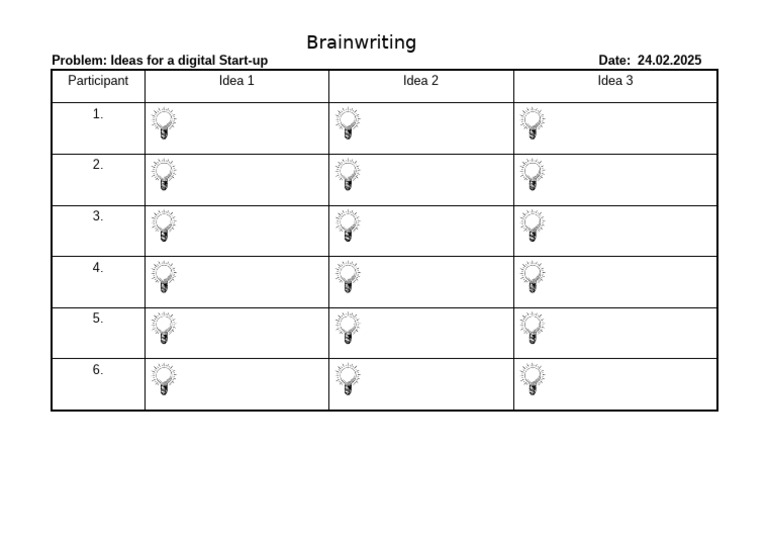 Brainwriting

Problem: Ideas for a digital Start-up

Date: 24.02.2025

| Participant | Idea 1 | Idea 2 | Idea 3 |
|---|---|---|---|
| 1. | | | |
| 2. | | | |
| 3. | | | |
| 4. | | | |
| 5. | | | |
| 6. | | | |